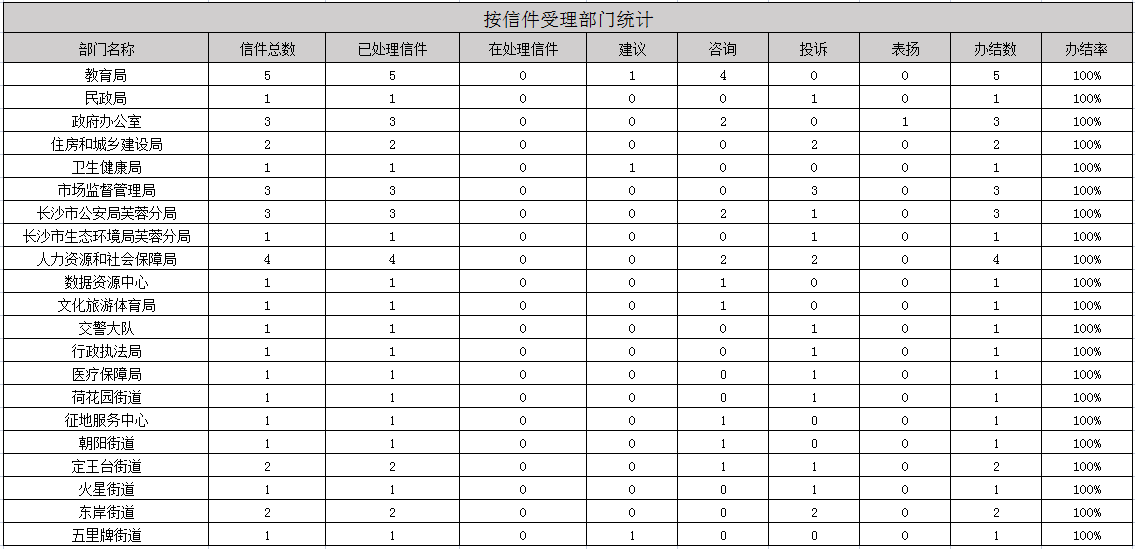 按信件受理部门统计

| 部门名称 | 信件总数 | 已处理信件 | 在处理信件 | 建议 | 咨询 | 投诉 | 表扬 | 办结数 | 办结率 |
|---|---|---|---|---|---|---|---|---|---|
| 教育局 | 5 | 5 | 0 | 1 | 4 | 0 | 0 | 5 | 100% |
| 民政局 | 1 | 1 | 0 | 0 | 0 | 1 | 0 | 1 | 100% |
| 政府办公室 | 3 | 3 | 0 | 0 | 2 | 0 | 1 | 3 | 100% |
| 住房和城乡建设局 | 2 | 2 | 0 | 0 | 0 | 2 | 0 | 2 | 100% |
| 卫生健康局 | 1 | 1 | 0 | 1 | 0 | 0 | 0 | 1 | 100% |
| 市场监督管理局 | 3 | 3 | 0 | 0 | 0 | 3 | 0 | 3 | 100% |
| 长沙市公安局芙蓉分局 | 3 | 3 | 0 | 0 | 2 | 1 | 0 | 3 | 100% |
| 长沙市生态环境局芙蓉分局 | 1 | 1 | 0 | 0 | 0 | 1 | 0 | 1 | 100% |
| 人力资源和社会保障局 | 4 | 4 | 0 | 0 | 2 | 2 | 0 | 4 | 100% |
| 数据资源中心 | 1 | 1 | 0 | 0 | 1 | 0 | 0 | 1 | 100% |
| 文化旅游体育局 | 1 | 1 | 0 | 0 | 1 | 0 | 0 | 1 | 100% |
| 交警大队 | 1 | 1 | 0 | 0 | 0 | 1 | 0 | 1 | 100% |
| 行政执法局 | 1 | 1 | 0 | 0 | 0 | 1 | 0 | 1 | 100% |
| 医疗保障局 | 1 | 1 | 0 | 0 | 0 | 1 | 0 | 1 | 100% |
| 荷花园街道 | 1 | 1 | 0 | 0 | 0 | 1 | 0 | 1 | 100% |
| 征地服务中心 | 1 | 1 | 0 | 0 | 1 | 0 | 0 | 1 | 100% |
| 朝阳街道 | 1 | 1 | 0 | 0 | 1 | 0 | 0 | 1 | 100% |
| 定王台街道 | 2 | 2 | 0 | 0 | 1 | 1 | 0 | 2 | 100% |
| 火星街道 | 1 | 1 | 0 | 0 | 0 | 1 | 0 | 1 | 100% |
| 东岸街道 | 2 | 2 | 0 | 0 | 0 | 2 | 0 | 2 | 100% |
| 五里牌街道 | 1 | 1 | 0 | 1 | 0 | 0 | 0 | 1 | 100% |